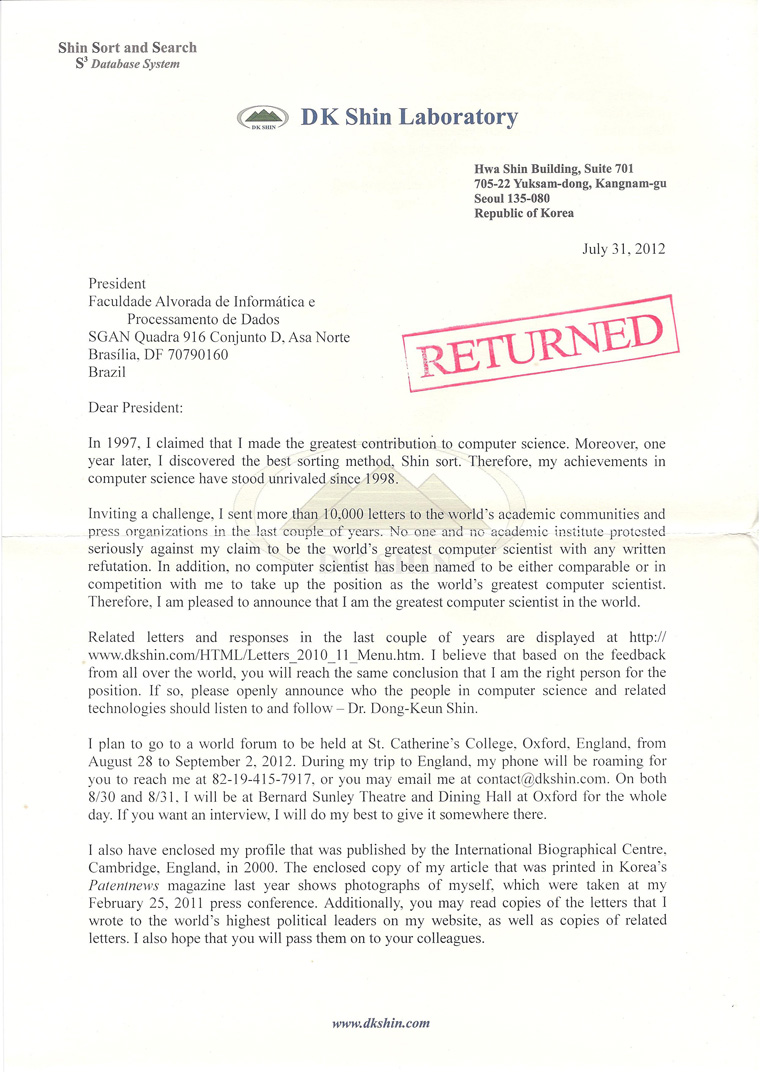 Shin Sort and Search
$S^3$ Database System

DK SHIN
DK Shin Laboratory

Hwa Shin Building, Suite 701
705-22 Yuksam-dong, Kangnam-gu
Seoul 135-080
Republic of Korea

July 31, 2012

President
Faculdade Alvorada de Informática e
Processamento de Dados
SGAN Quadra 916 Conjunto D, Asa Norte
Brasília, DF 70790160
Brazil

RETURNED

Dear President:

In 1997, I claimed that I made the greatest contribution to computer science. Moreover, one year later, I discovered the best sorting method, Shin sort. Therefore, my achievements in computer science have stood unrivaled since 1998.

Inviting a challenge, I sent more than 10,000 letters to the world's academic communities and press organizations in the last couple of years. No one and no academic institute protested seriously against my claim to be the world's greatest computer scientist with any written refutation. In addition, no computer scientist has been named to be either comparable or in competition with me to take up the position as the world's greatest computer scientist. Therefore, I am pleased to announce that I am the greatest computer scientist in the world.

Related letters and responses in the last couple of years are displayed at http://www.dkshin.com/HTML/Letters_2010_11_Menu.htm. I believe that based on the feedback from all over the world, you will reach the same conclusion that I am the right person for the position. If so, please openly announce who the people in computer science and related technologies should listen to and follow – Dr. Dong-Keun Shin.

I plan to go to a world forum to be held at St. Catherine's College, Oxford, England, from August 28 to September 2, 2012. During my trip to England, my phone will be roaming for you to reach me at 82-19-415-7917, or you may email me at contact@dkshin.com. On both 8/30 and 8/31, I will be at Bernard Sunley Theatre and Dining Hall at Oxford for the whole day. If you want an interview, I will do my best to give it somewhere there.

I also have enclosed my profile that was published by the International Biographical Centre, Cambridge, England, in 2000. The enclosed copy of my article that was printed in Korea's Patentnews magazine last year shows photographs of myself, which were taken at my February 25, 2011 press conference. Additionally, you may read copies of the letters that I wrote to the world's highest political leaders on my website, as well as copies of related letters. I also hope that you will pass them on to your colleagues.

www.dkshin.com